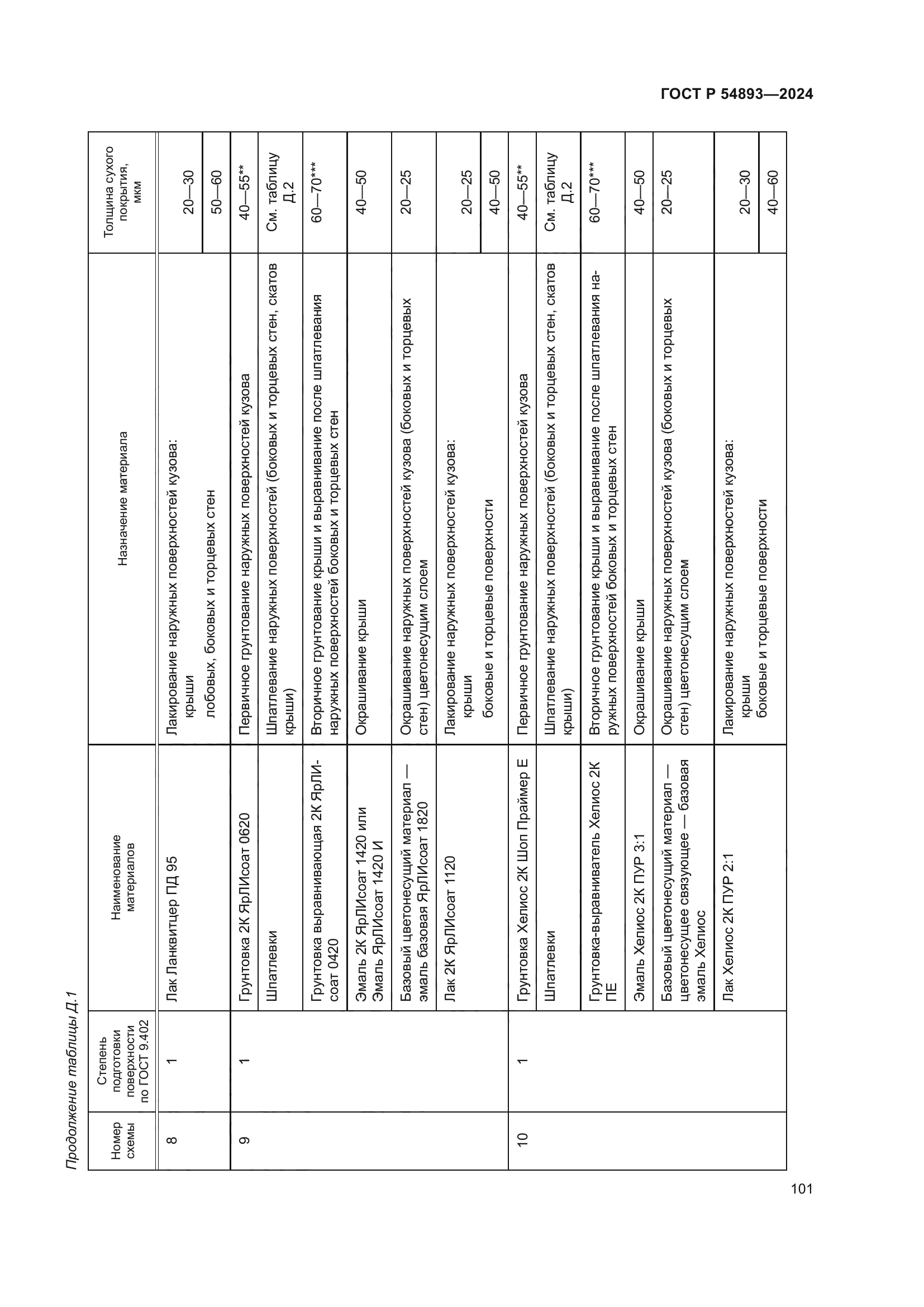 ГОСТ Р 54893—2024

Продолжение таблицы Д.1

| Номер схемы | Степень подготовки поверхности по ГОСТ 9.402 | Наименование материалов | Назначение материала | Толщина сухого покрытия, мкм |
|---|---|---|---|---|
| 8 | 1 | Лак Ланквитцер ПД 95 | Лакирование наружных поверхностей кузова: крыши | 20—30 |
| | | | лобовых, боковых и торцевых стен | 50—60 |
| 9 | 1 | Грунтовка 2К ЯрЛИсоат 0620 | Первичное грунтование наружных поверхностей кузова | 40—55** |
| | | Шпатлевки | Шпатлевание наружных поверхностей (боковых и торцевых стен, скатов крыши) | См. таблицу Д.2 |
| | | Грунтовка выравнивающая 2К ЯрЛИсоат 0420 | Вторичное грунтование крыши и выравнивание после шпатлевания наружных поверхностей боковых и торцевых стен | 60—70*** |
| | | Эмаль 2К ЯрЛИсоат 1420 или Эмаль ЯрЛИсоат 1420 И | Окрашивание крыши | 40—50 |
| | | Базовый цветонесущий материал — эмаль базовая ЯрЛИсоат 1820 | Окрашивание наружных поверхностей кузова (боковых и торцевых стен) цветонесущим слоем | 20—25 |
| | | Лак 2К ЯрЛИсоат 1120 | Лакирование наружных поверхностей кузова: крыши | 20—25 |
| | | | боковые и торцевые поверхности | 40—50 |
| 10 | 1 | Грунтовка Хелиос 2К Шоп Праймер Е | Первичное грунтование наружных поверхностей кузова | 40—55** |
| | | Шпатлевки | Шпатлевание наружных поверхностей (боковых и торцевых стен, скатов крыши) | См. таблицу Д.2 |
| | | Грунтовка-выравниватель Хелиос 2К ПЕ | Вторичное грунтование крыши и выравнивание после шпатлевания наружных поверхностей боковых и торцевых стен | 60—70*** |
| | | Эмаль Хелиос 2К ПУР 3:1 | Окрашивание крыши | 40—50 |
| | | Базовый цветонесущий материал — цветонесущее связующее — базовая эмаль Хелиос | Окрашивание наружных поверхностей кузова (боковых и торцевых стен) цветонесущим слоем | 20—25 |
| | | Лак Хелиос 2К ПУР 2:1 | Лакирование наружных поверхностей кузова: крыши | 20—30 |
| | | | боковые и торцевые поверхности | 40—60 |

101